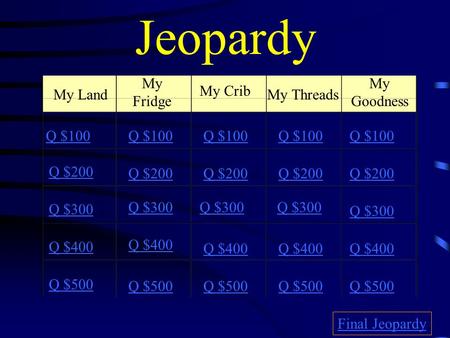 Jeopardy

| My Land | My Fridge | My Crib | My Threads | My Goodness |
|---|---|---|---|---|
| Q \$100 | Q \$100 | Q \$100 | Q \$100 | Q \$100 |
| Q \$200 | Q \$200 | Q \$200 | Q \$200 | Q \$200 |
| Q \$300 | Q \$300 | Q \$300 | Q \$300 | Q \$300 |
| Q \$400 | Q \$400 | Q \$400 | Q \$400 | Q \$400 |
| Q \$500 | Q \$500 | Q \$500 | Q \$500 | Q \$500 |

Final Jeopardy